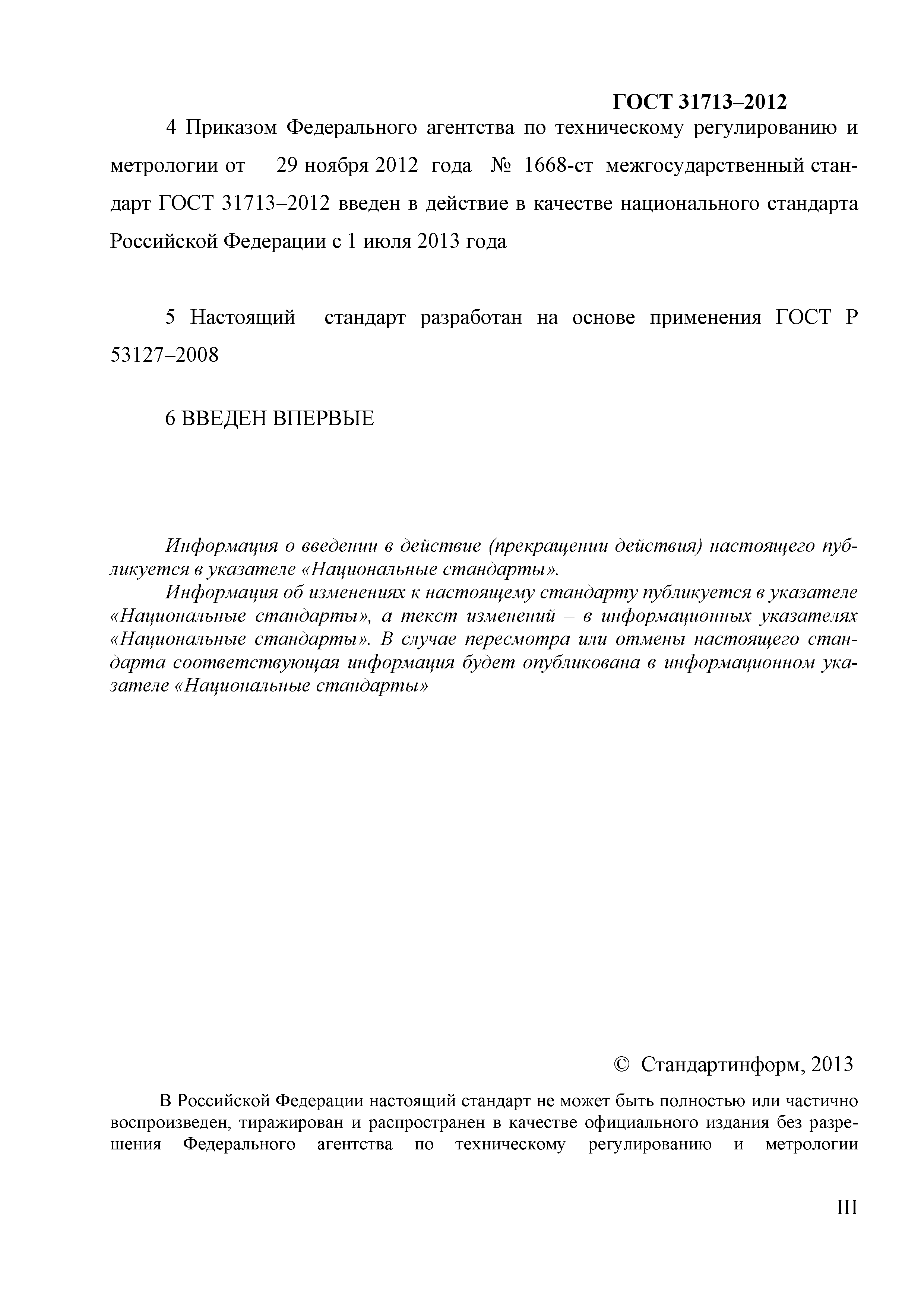 ГОСТ 31713–2012

4 Приказом Федерального агентства по техническому регулированию и метрологии от 29 ноября 2012 года № 1668-ст межгосударственный стандарт ГОСТ 31713–2012 введен в действие в качестве национального стандарта Российской Федерации с 1 июля 2013 года

5 Настоящий стандарт разработан на основе применения ГОСТ Р 53127–2008

6 ВВЕДЕН ВПЕРВЫЕ

Информация о введении в действие (прекращении действия) настоящего публикуется в указателе «Национальные стандарты».

Информация об изменениях к настоящему стандарту публикуется в указателе «Национальные стандарты», а текст изменений – в информационных указателях «Национальные стандарты». В случае пересмотра или отмены настоящего стандарта соответствующая информация будет опубликована в информационном указателе «Национальные стандарты»

© Стандартинформ, 2013

В Российской Федерации настоящий стандарт не может быть полностью или частично воспроизведен, тиражирован и распространен в качестве официального издания без разрешения Федерального агентства по техническому регулированию и метрологии

III